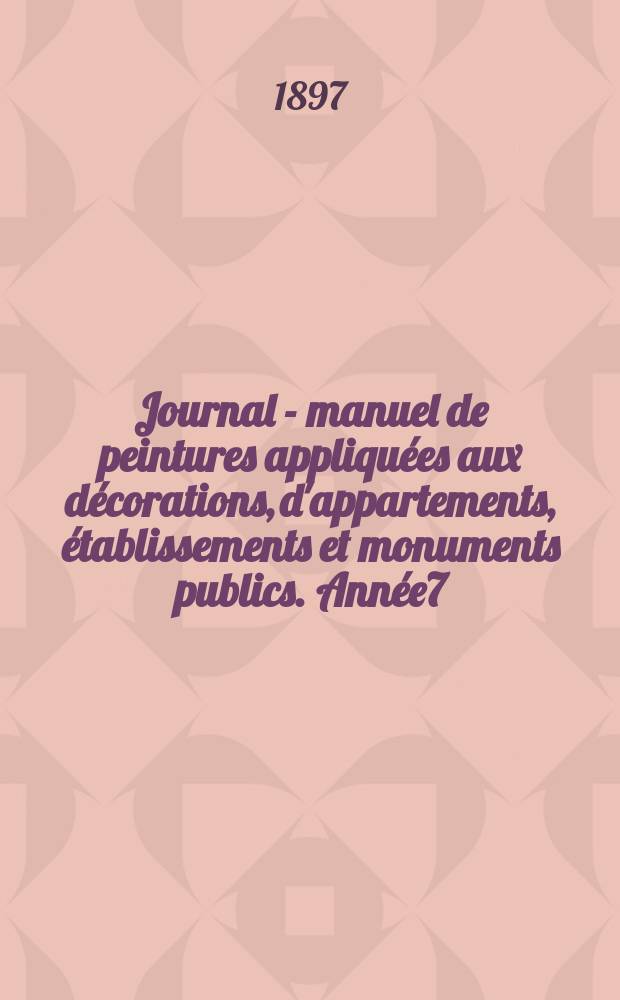 1897

Journal - manuel de peintures appliquées aux décorations, d'appartements, établissements et monuments publics. Année7